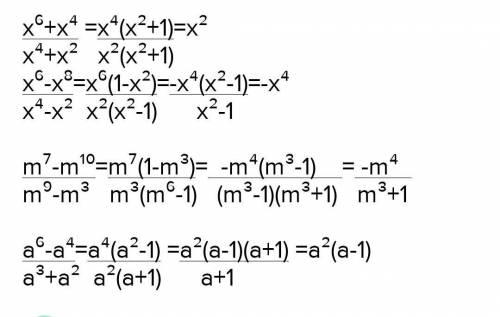 $\frac{x^6+x^4}{x^4+x^2}=\frac{x^4(x^2+1)}{x^2(x^2+1)}=x^2$

$\frac{x^6-x^8}{x^4-x^2}=\frac{x^6(1-x^2)}{x^2(x^2-1)}=\frac{-x^4(x^2-1)}{x^2-1}=-x^4$

$\frac{m^7-m^{10}}{m^9-m^3}=\frac{m^7(1-m^3)}{m^3(m^6-1)}=\frac{-m^4(m^3-1)}{(m^3-1)(m^3+1)}=\frac{-m^4}{m^3+1}$

$\frac{a^6-a^4}{a^3+a^2}=\frac{a^4(a^2-1)}{a^2(a+1)}=\frac{a^2(a-1)(a+1)}{a+1}=a^2(a-1)$